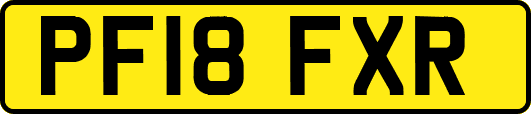 PF18 FXR